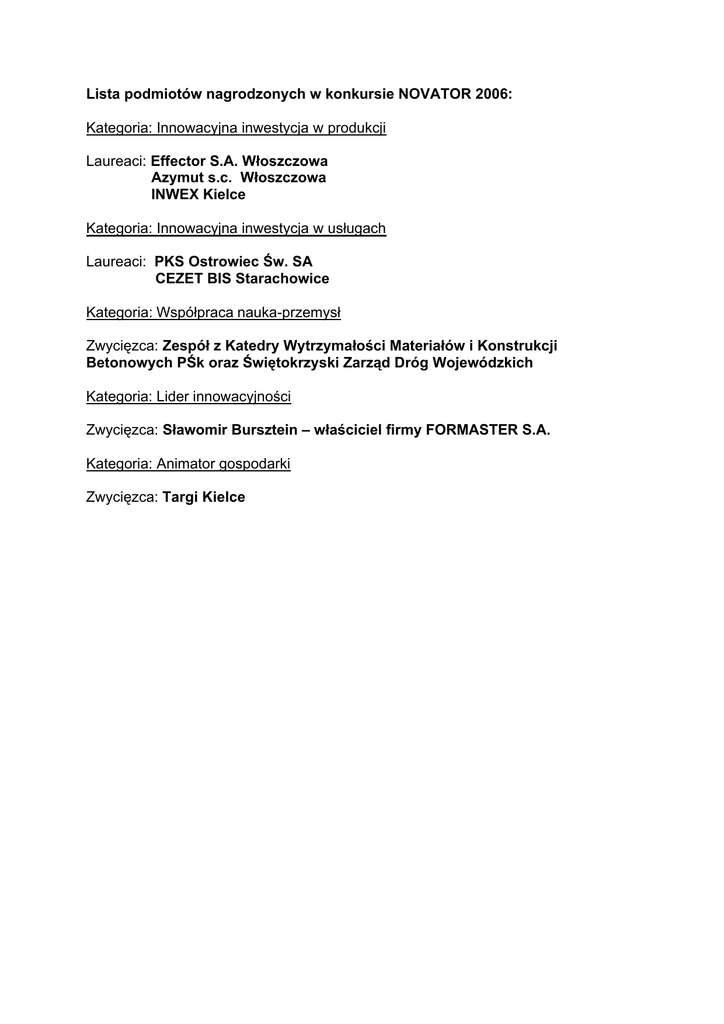 Lista podmiotów nagrodzonych w konkursie NOVATOR 2006:

Kategoria: Innowacyjna inwestycja w produkcji

Laureaci: Effector S.A. Włoszczowa
Azymut s.c. Włoszczowa
INWEX Kielce

Kategoria: Innowacyjna inwestycja w usługach

Laureaci: PKS Ostrowiec Św. SA
CEZET BIS Starachowice

Kategoria: Współpraca nauka-przemysł

Zwycięzca: Zespół z Katedry Wytrzymałości Materiałów i Konstrukcji Betonowych PŚk oraz Świętokrzyski Zarząd Dróg Wojewódzkich

Kategoria: Lider innowacyjności

Zwycięzca: Sławomir Bursztein – właściciel firmy FORMASTER S.A.

Kategoria: Animator gospodarki

Zwycięzca: Targi Kielce